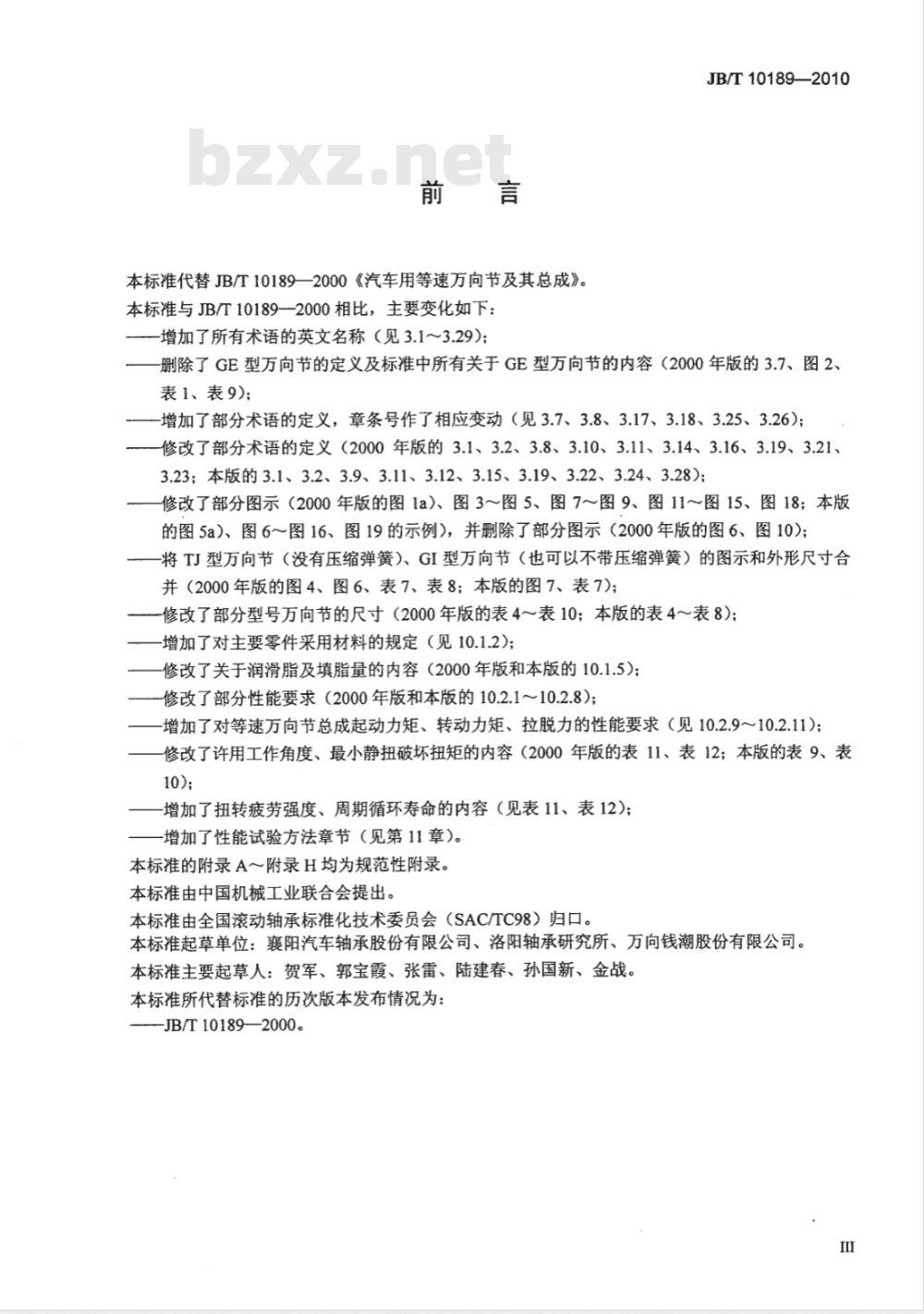 JB/T 10189—2010

前言

本标准代替JB/T 10189—2000《汽车用等速万向节及其总成》。

本标准与JB/T 10189—2000相比，主要变化如下：

——增加了所有术语的英文名称（见3.1～3.29）；

——删除了GE型万向节的定义及标准中所有关于GE型万向节的内容（2000年版的3.7、图2、表1、表9）；

——增加了部分术语的定义，章条号作了相应变动（见3.7、3.8、3.17、3.18、3.25、3.26）；

——修改了部分术语的定义（2000年版的3.1、3.2、3.8、3.10、3.11、3.14、3.16、3.19、3.21、3.23；本版的3.1、3.2、3.9、3.11、3.12、3.15、3.19、3.22、3.24、3.28）；

——修改了部分图示（2000年版的图1a）、图3～图5、图7～图9、图11～图15、图18；本版的图5a）、图6～图16、图19的示例），并删除了部分图示（2000年版的图6、图10）；

——将TJ型万向节（没有压缩弹簧）、GI型万向节（也可以不带压缩弹簧）的图示和外形尺寸合并（2000年版的图4、图6、表7、表8；本版的图7、表7）；

——修改了部分型号万向节的尺寸（2000年版的表4～表10；本版的表4～表8）；

——增加了对主要零件采用材料的规定（见10.1.2）；

——修改了关于润滑脂及填脂量的内容（2000年版和本版的10.1.5）；

——修改了部分性能要求（2000年版和本版的10.2.1～10.2.8）；

——增加了对等速万向节总成起动力矩、转动力矩、拉脱力的性能要求（见10.2.9～10.2.11）；

——修改了许用工作角度、最小静扭破坏扭矩的内容（2000年版的表11、表12；本版的表9、表10）；

——增加了扭转疲劳强度、周期循环寿命的内容（见表11、表12）；

——增加了性能试验方法章节（见第11章）。

本标准的附录A～附录H均为规范性附录。

本标准由中国机械工业联合会提出。

本标准由全国滚动轴承标准化技术委员会（SAC/TC98）归口。

本标准起草单位：襄阳汽车轴承股份有限公司、洛阳轴承研究所、万向钱潮股份有限公司。

本标准主要起草人：贺军、郭宝霞、张雷、陆建春、孙国新、金战。

本标准所代替标准的历次版本发布情况为：

——JB/T 10189—2000。

III

bzxz.net